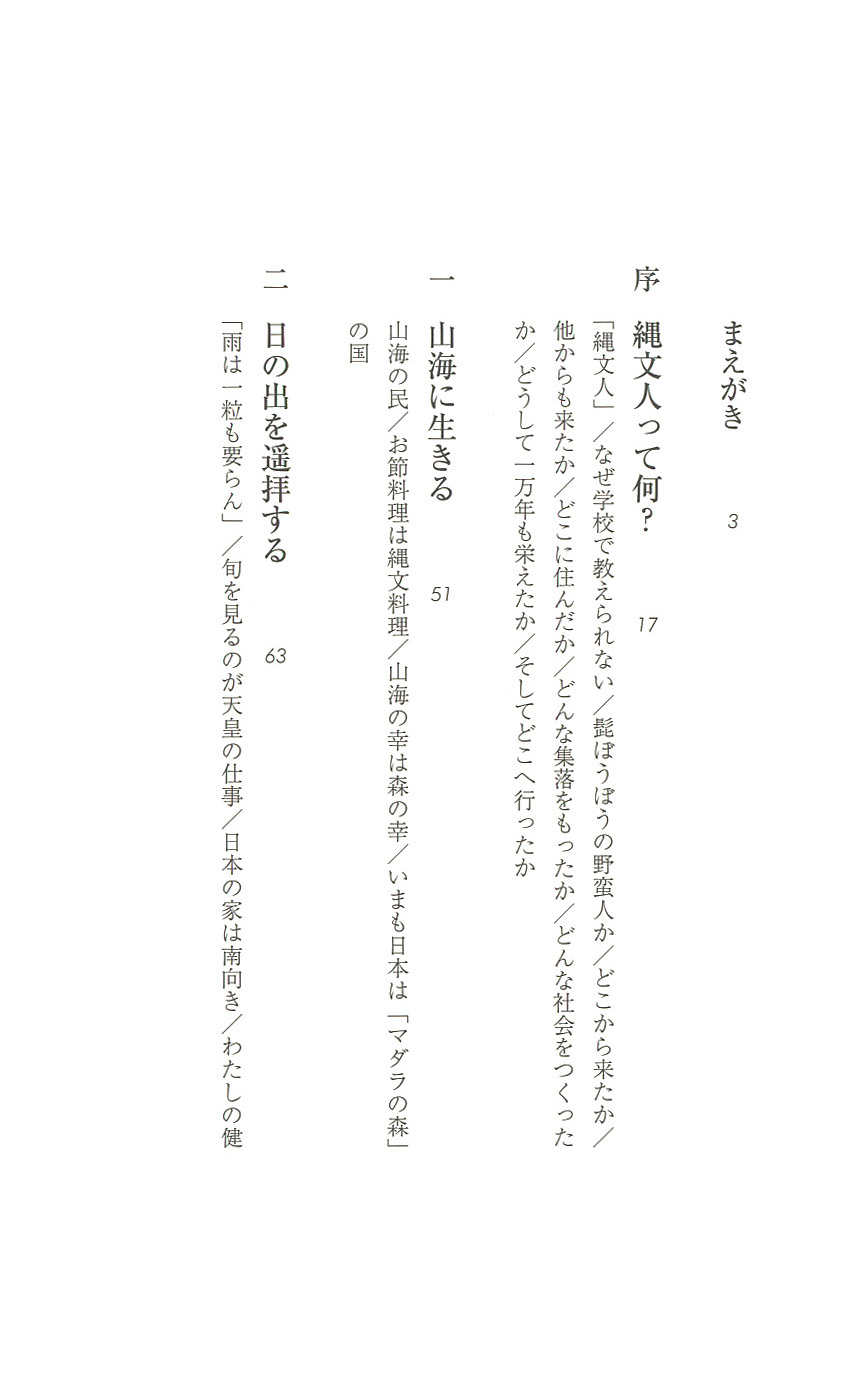 まえがき　3

序　縄文人って何？　17

「縄文人」／なぜ学校で教えられない／髭ぼうぼうの野蛮人か／どこから来たか／他からも来たか／どこに住んだか／どんな集落をもったか／どんな社会をつくったか／どうして一万年も栄えたか／そしてどこへ行ったか

一　山海に生きる　51

山海の民／お節料理は縄文料理／山海の幸は森の幸／いまも日本は「マダラの森」の国

二　日の出を遥拝する　63

「雨は一粒も要らん」／旬を見るのが天皇の仕事／日本の家は南向き／わたしの健